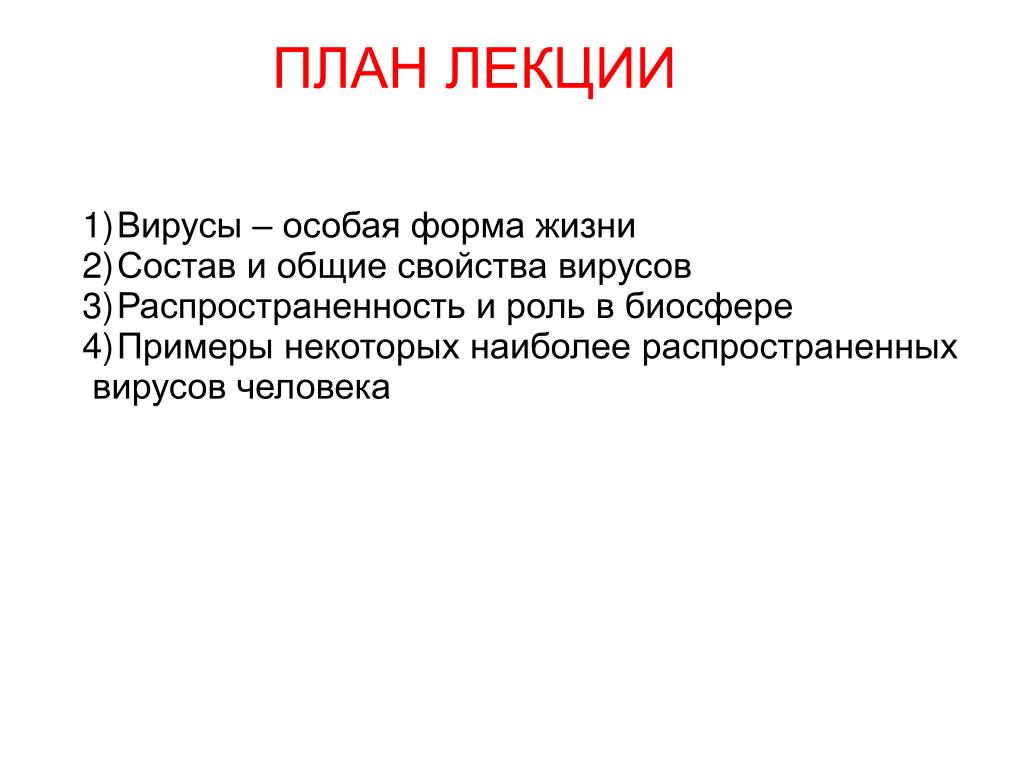 ПЛАН ЛЕКЦИИ

1) Вирусы – особая форма жизни
2) Состав и общие свойства вирусов
3) Распространенность и роль в биосфере
4) Примеры некоторых наиболее распространенных вирусов человека